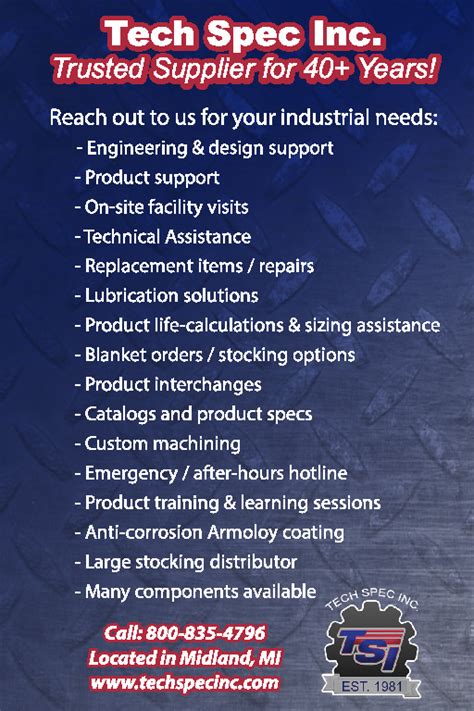 Tech Spec Inc.
Trusted Supplier for 40+ Years!

Reach out to us for your industrial needs:

- Engineering & design support
- Product support
- On-site facility visits
- Technical Assistance
- Replacement items / repairs
- Lubrication solutions
- Product life-calculations & sizing assistance
- Blanket orders / stocking options
- Product interchanges
- Catalogs and product specs
- Custom machining
- Emergency / after-hours hotline
- Product training & learning sessions
- Anti-corrosion Armoloy coating
- Large stocking distributor
- Many components available

Call: 800-835-4796
Located in Midland, MI
www.techspecinc.com

TECH SPEC INC.
TSI
EST. 1981